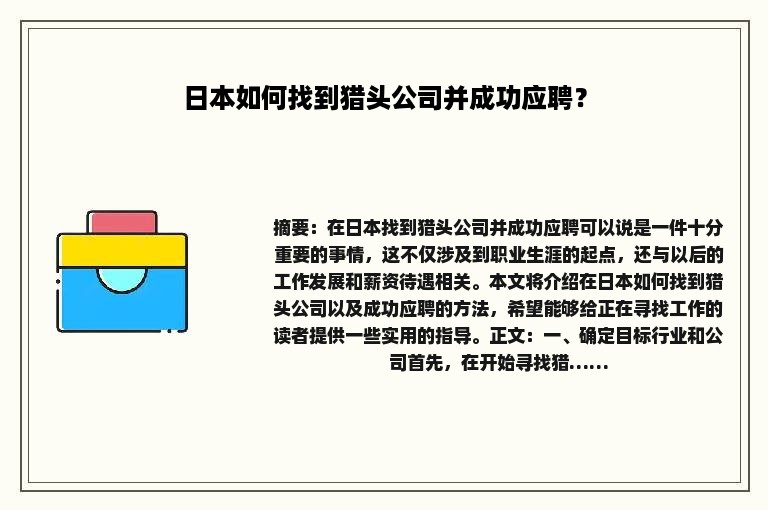 日本如何找到猎头公司并成功应聘？

摘要：在日本找到猎头公司并成功应聘可以说是一件十分重要的事情，这不仅涉及到职业生涯的起点，还与以后的工作发展和薪资待遇相关。本文将介绍在日本如何找到猎头公司以及成功应聘的方法，希望能够给正在寻找工作的读者提供一些实用的指导。正文：一、确定目标行业和公司首先，在开始寻找猎……